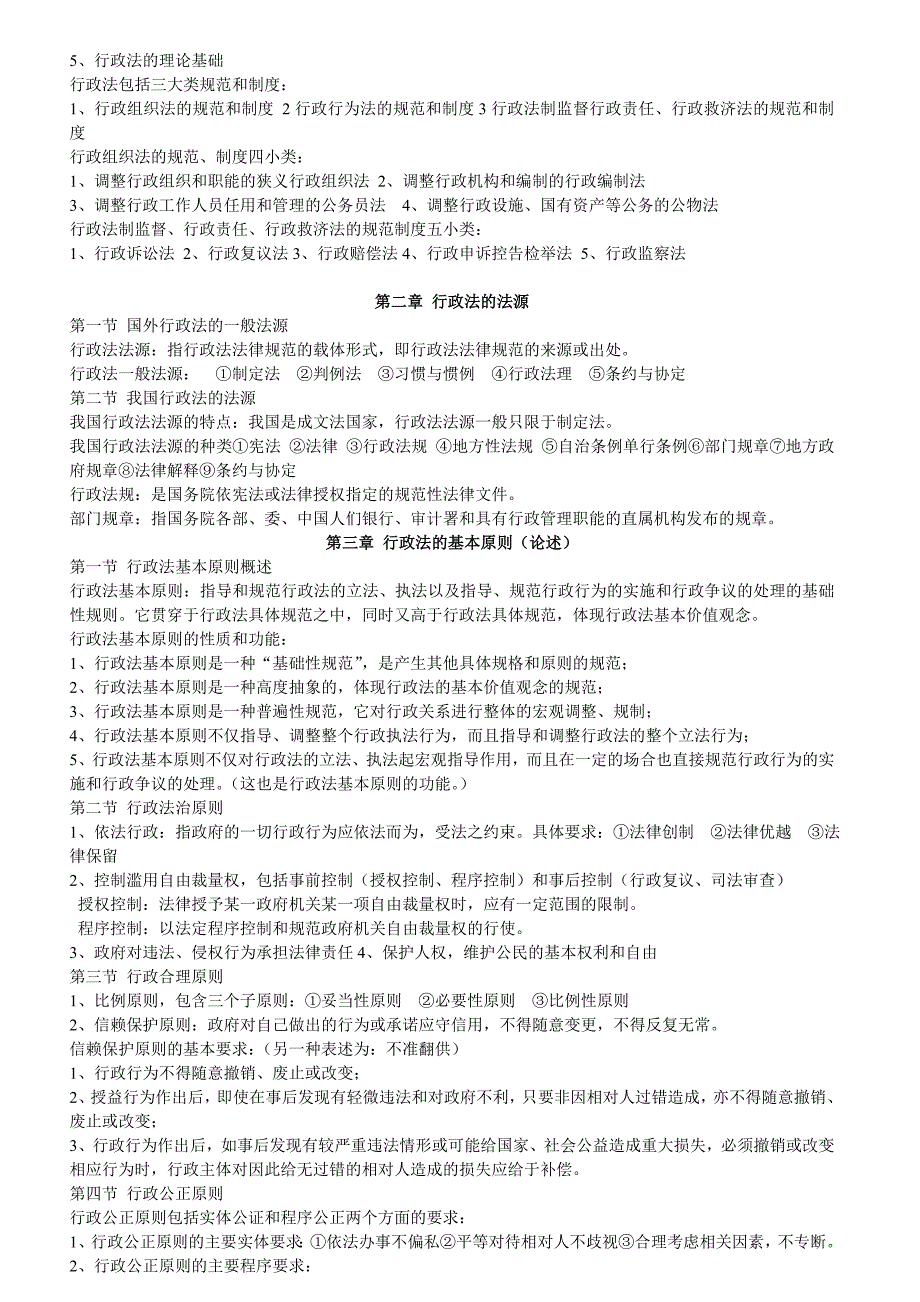 5、行政法的理论基础
行政法包括三大类规范和制度：
1、行政组织法的规范和制度 2 行政行为法的规范和制度 3 行政法制监督行政责任、行政救济法的规范和制度
行政组织法的规范、制度四小类：
1、调整行政组织和职能的狭义行政组织法 2、调整行政机构和编制的行政编制法
3、调整行政工作人员任用和管理的公务员法 4、调整行政设施、国有资产等公务的公物法
行政法制监督、行政责任、行政救济法的规范制度五小类：
1、行政诉讼法 2、行政复议法 3、行政赔偿法 4、行政申诉控告检举法 5、行政监察法

第二章 行政法的法源
第一节 国外行政法的一般法源
行政法法源：指行政法法律规范的载体形式，即行政法法律规范的来源或出处。
行政法一般法源： ①制定法 ②判例法 ③习惯与惯例 ④行政法理 ⑤条约与协定
第二节 我国行政法的法源
我国行政法法源的特点：我国是成文法国家，行政法法源一般只限于制定法。
我国行政法法源的种类①宪法 ②法律 ③行政法规 ④地方性法规 ⑤自治条例单行条例⑥部门规章⑦地方政府规章⑧法律解释⑨条约与协定
行政法规：是国务院依宪法或法律授权指定的规范性法律文件。
部门规章：指国务院各部、委、中国人们银行、审计署和具有行政管理职能的直属机构发布的规章。
第三章 行政法的基本原则（论述）
第一节 行政法基本原则概述
行政法基本原则：指导和规范行政法的立法、执法以及指导、规范行政行为的实施和行政争议的处理的基础性规则。它贯穿于行政法具体规范之中，同时又高于行政法具体规范，体现行政法基本价值观念。
行政法基本原则的性质和功能：
1、行政法基本原则是一种“基础性规范”，是产生其他具体规格和原则的规范；
2、行政法基本原则是一种高度抽象的，体现行政法的基本价值观念的规范；
3、行政法基本原则是一种普遍性规范，它对行政关系进行整体的宏观调整、规制；
4、行政法基本原则不仅指导、调整整个行政执法行为，而且指导和调整行政法的整个立法行为；
5、行政法基本原则不仅对行政法的立法、执法起宏观指导作用，而且在一定的场合也直接规范行政行为的实施和行政争议的处理。（这也是行政法基本原则的功能。）
第二节 行政法治原则
1、依法行政：指政府的一切行政行为应依法而为，受法之约束。具体要求：①法律创制 ②法律优越 ③法律保留
2、控制滥用自由裁量权，包括事前控制（授权控制、程序控制）和事后控制（行政复议、司法审查）
授权控制：法律授予某一政府机关某一项自由裁量权时，应有一定范围的限制。
程序控制：以法定程序控制和规范政府机关自由裁量权的行使。
3、政府对违法、侵权行为承担法律责任 4、保护人权，维护公民的基本权利和自由
第三节 行政合理原则
1、比例原则，包含三个子原则：①妥当性原则 ②必要性原则 ③比例性原则
2、信赖保护原则：政府对自己做出的行为或承诺应守信用，不得随意变更，不得反复无常。
信赖保护原则的基本要求：（另一种表述为：不准翻供）
1、行政行为不得随意撤销、废止或改变；
2、授益行为作出后，即使在事后发现有轻微违法和对政府不利，只要非因相对人过错造成，亦不得随意撤销、废止或改变；
3、行政行为作出后，如事后发现有较严重违法情形或可能给国家、社会公益造成重大损失，必须撤销或改变相应行为时，行政主体对因此给无过错的相对人造成的损失应给于补偿。
第四节 行政公正原则
行政公正原则包括实体公证和程序公正两个方面的要求：
1、行政公正原则的主要实体要求 ①依法办事不偏私②平等对待相对人不歧视③合理考虑相关因素，不专断。
2、行政公正原则的主要程序要求：